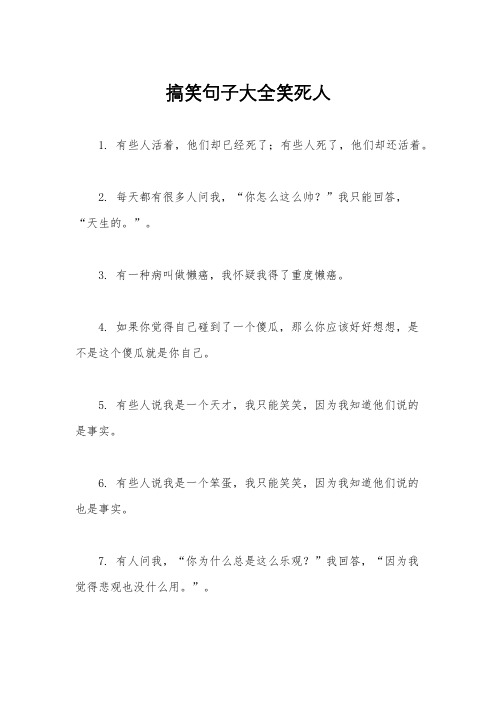 搞笑句子大全笑死人

1. 有些人活着，他们却已经死了；有些人死了，他们却还活着。

2. 每天都有很多人问我，“你怎么这么帅？”我只能回答，“天生的。”。

3. 有一种病叫做懒癌，我怀疑我得了重度懒癌。

4. 如果你觉得自己碰到了一个傻瓜，那么你应该好好想想，是不是这个傻瓜就是你自己。

5. 有些人说我是一个天才，我只能笑笑，因为我知道他们说的是事实。

6. 有些人说我是一个笨蛋，我只能笑笑，因为我知道他们说的也是事实。

7. 有人问我，“你为什么总是这么乐观？”我回答，“因为我觉得悲观也没什么用。”。